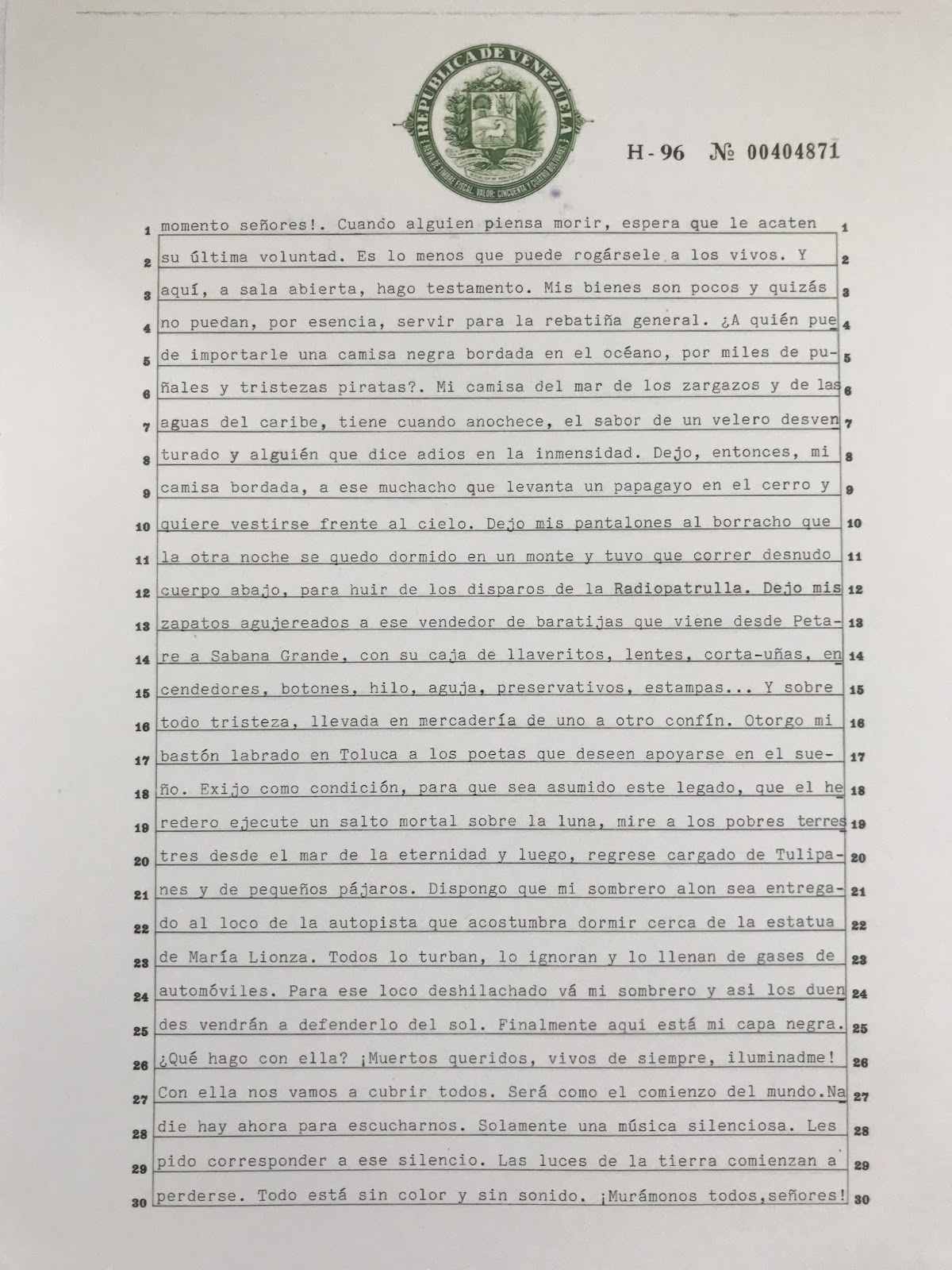 REPUBLICA DE VENEZUELA
RENTA DE TIMBRE FISCAL. VALOR: CINCUENTA Y CUATRO BOLIVARES

H-96 № 00404871

1 momento señores!. Cuando alguien piensa morir, espera que le acaten 1
2 su última voluntad. Es lo menos que puede rogársele a los vivos. Y 2
3 aquí, a sala abierta, hago testamento. Mis bienes son pocos y quizás 3
4 no puedan, por esencia, servir para la rebatiña general. ¿A quién pue 4
5 de importarle una camisa negra bordada en el océano, por miles de pu- 5
6 ñales y tristezas piratas?. Mi camisa del mar de los zargazos y de las 6
7 aguas del caribe, tiene cuando anochece, el sabor de un velero desven 7
8 turado y alguién que dice adios en la inmensidad. Dejo, entonces, mi 8
9 camisa bordada, a ese muchacho que levanta un papagayo en el cerro y 9
10 quiere vestirse frente al cielo. Dejo mis pantalones al borracho que 10
11 la otra noche se quedo dormido en un monte y tuvo que correr desnudo 11
12 cuerpo abajo, para huir de los disparos de la Radiopatrulla. Dejo mis 12
13 zapatos agujereados a ese vendedor de baratijas que viene desde Peta- 13
14 re a Sabana Grande, con su caja de llaveritos, lentes, corta-uñas, en 14
15 cendedores, botones, hilo, aguja, preservativos, estampas... Y sobre 15
16 todo tristeza, llevada en mercadería de uno a otro confín. Otorgo mi 16
17 bastón labrado en Toluca a los poetas que deseen apoyarse en el sue- 17
18 ño. Exijo como condición, para que sea asumido este legado, que el he 18
19 redero ejecute un salto mortal sobre la luna, mire a los pobres terres 19
20 tres desde el mar de la eternidad y luego, regrese cargado de Tulipa- 20
21 nes y de pequeños pájaros. Dispongo que mi sombrero alon sea entrega- 21
22 do al loco de la autopista que acostumbra dormir cerca de la estatua 22
23 de María Lionza. Todos lo turban, lo ignoran y lo llenan de gases de 23
24 automóviles. Para ese loco deshilachado vá mi sombrero y asi los duen 24
25 des vendrán a defenderlo del sol. Finalmente aqui está mi capa negra. 25
26 ¿Qué hago con ella? ¡Muertos queridos, vivos de siempre, iluminadme! 26
27 Con ella nos vamos a cubrir todos. Será como el comienzo del mundo.Na 27
28 die hay ahora para escucharnos. Solamente una música silenciosa. Les 28
29 pido corresponder a ese silencio. Las luces de la tierra comienzan a 29
30 perderse. Todo está sin color y sin sonido. ¡Murámonos todos,señores! 30